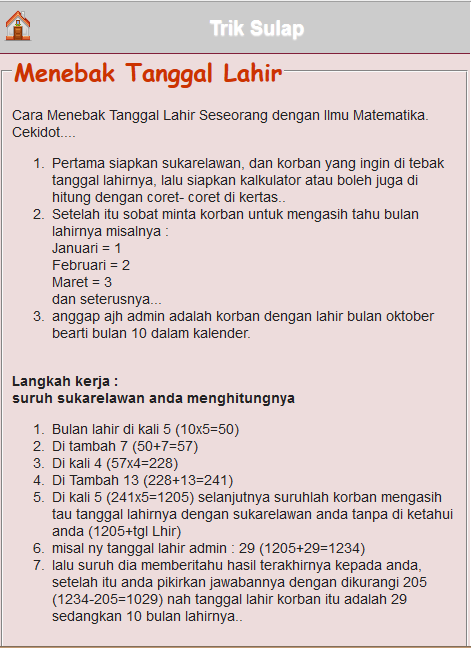 Trik Sulap

Menebak Tanggal Lahir

Cara Menebak Tanggal Lahir Seseorang dengan Ilmu Matematika. Cekidot....

1. Pertama siapkan sukarelawan, dan korban yang ingin di tebak tanggal lahirnya, lalu siapkan kalkulator atau boleh juga di hitung dengan coret- coret di kertas..
2. Setelah itu sobat minta korban untuk mengasih tahu bulan lahirnya misalnya :
Januari = 1
Februari = 2
Maret = 3
dan seterusnya...
3. anggap ajh admin adalah korban dengan lahir bulan oktober bearti bulan 10 dalam kalender.

Langkah kerja :
suruh sukarelawan anda menghitungnya

1. Bulan lahir di kali 5 (10x5=50)
2. Di tambah 7 (50+7=57)
3. Di kali 4 (57x4=228)
4. Di Tambah 13 (228+13=241)
5. Di kali 5 (241x5=1205) selanjutnya suruhlah korban mengasih tau tanggal lahirnya dengan sukarelawan anda tanpa di ketahui anda (1205+tgl Lhir)
6. misal ny tanggal lahir admin : 29 (1205+29=1234)
7. lalu suruh dia memberitahu hasil terakhirnya kepada anda, setelah itu anda pikirkan jawabannya dengan dikurangi 205 (1234-205=1029) nah tanggal lahir korban itu adalah 29 sedangkan 10 bulan lahirnya..